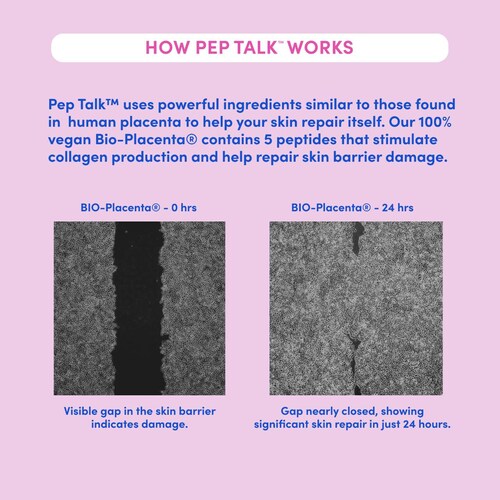 HOW PEP TALK™ WORKS

Pep Talk™ uses powerful ingredients similar to those found in human placenta to help your skin repair itself. Our 100% vegan Bio-Placenta® contains 5 peptides that stimulate collagen production and help repair skin barrier damage.

BIO-Placenta® - 0 hrs

Visible gap in the skin barrier indicates damage.

BIO-Placenta® - 24 hrs

Gap nearly closed, showing significant skin repair in just 24 hours.